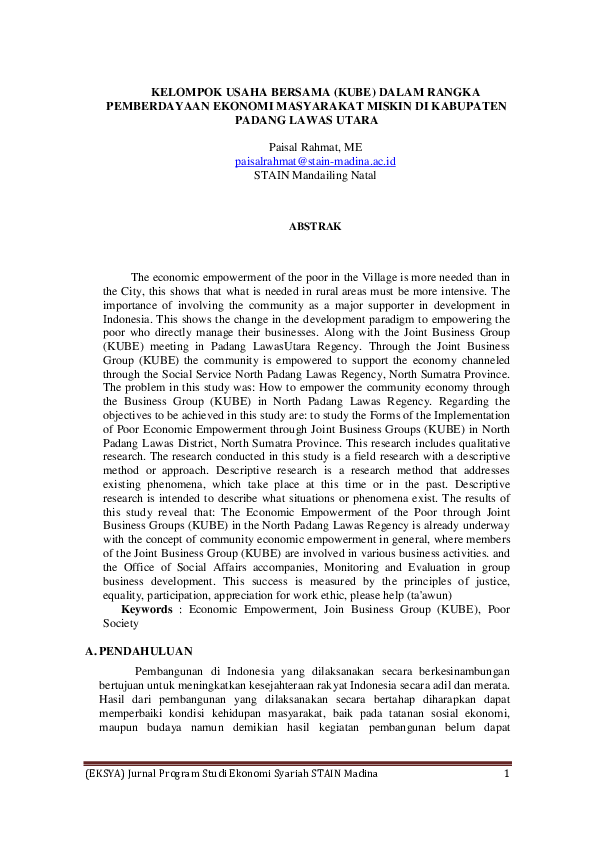 KELOMPOK USAHA BERSAMA (KUBE) DALAM RANGKA PEMBERDAYAAN EKONOMI MASYARAKAT MISKIN DI KABUPATEN PADANG LAWAS UTARA

Paisal Rahmat, ME
paisalrahmat@stain-madina.ac.id
STAIN Mandailing Natal

ABSTRAK

The economic empowerment of the poor in the Village is more needed than in the City, this shows that what is needed in rural areas must be more intensive. The importance of involving the community as a major supporter in development in Indonesia. This shows the change in the development paradigm to empowering the poor who directly manage their businesses. Along with the Joint Business Group (KUBE) meeting in Padang LawasUtara Regency. Through the Joint Business Group (KUBE) the community is empowered to support the economy channeled through the Social Service North Padang Lawas Regency, North Sumatra Province. The problem in this study was: How to empower the community economy through the Business Group (KUBE) in North Padang Lawas Regency. Regarding the objectives to be achieved in this study are: to study the Forms of the Implementation of Poor Economic Empowerment through Joint Business Groups (KUBE) in North Padang Lawas District, North Sumatra Province. This research includes qualitative research. The research conducted in this study is a field research with a descriptive method or approach. Descriptive research is a research method that addresses existing phenomena, which take place at this time or in the past. Descriptive research is intended to describe what situations or phenomena exist. The results of this study reveal that: The Economic Empowerment of the Poor through Joint Business Groups (KUBE) in the North Padang Lawas Regency is already underway with the concept of community economic empowerment in general, where members of the Joint Business Group (KUBE) are involved in various business activities. and the Office of Social Affairs accompanies, Monitoring and Evaluation in group business development. This success is measured by the principles of justice, equality, participation, appreciation for work ethic, please help (ta'awun)
Keywords : Economic Empowerment, Join Business Group (KUBE), Poor Society

A. PENDAHULUAN

Pembangunan di Indonesia yang dilaksanakan secara berkesinambungan bertujuan untuk meningkatkan kesejahteraan rakyat Indonesia secara adil dan merata. Hasil dari pembangunan yang dilaksanakan secara bertahap diharapkan dapat memperbaiki kondisi kehidupan masyarakat, baik pada tatanan sosial ekonomi, maupun budaya namun demikian hasil kegiatan pembangunan belum dapat

(EKSYA) Jurnal Program Studi Ekonomi Syariah STAIN Madina 1